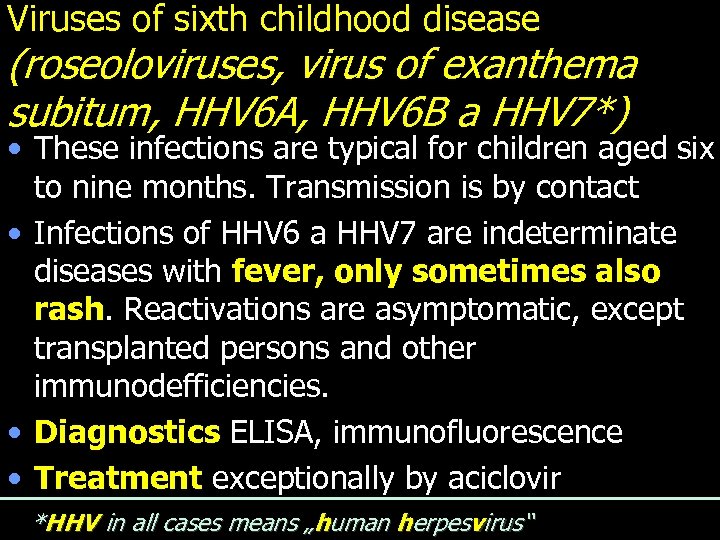 Viruses of sixth childhood disease (roseoloviruses, virus of exanthema subitum, HHV6A, HHV6B a HHV7*)

• These infections are typical for children aged six to nine months. Transmission is by contact
• Infections of HHV6 a HHV7 are indeterminate diseases with fever, only sometimes also rash. Reactivations are asymptomatic, except transplanted persons and other immunodefficiencies.
• Diagnostics ELISA, immunofluorescence
• Treatment exceptionally by aciclovir

*HHV in all cases means „human herpesvirus"